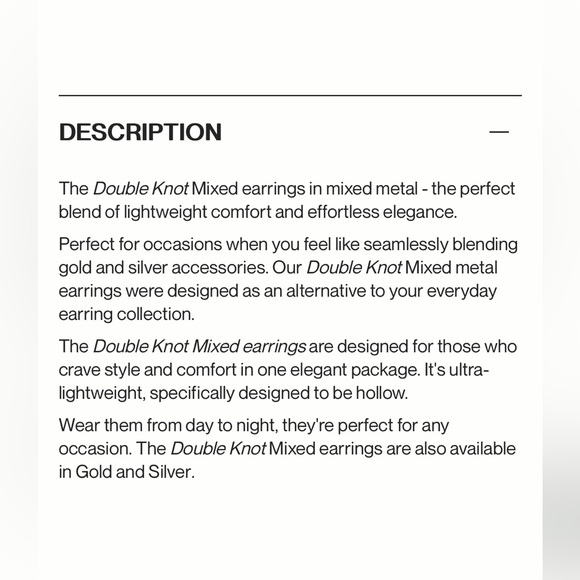 DESCRIPTION

—

The Double Knot Mixed earrings in mixed metal - the perfect blend of lightweight comfort and effortless elegance.

Perfect for occasions when you feel like seamlessly blending gold and silver accessories. Our Double Knot Mixed metal earrings were designed as an alternative to your everyday earring collection.

The Double Knot Mixed earrings are designed for those who crave style and comfort in one elegant package. It's ultra-lightweight, specifically designed to be hollow.

Wear them from day to night, they're perfect for any occasion. The Double Knot Mixed earrings are also available in Gold and Silver.